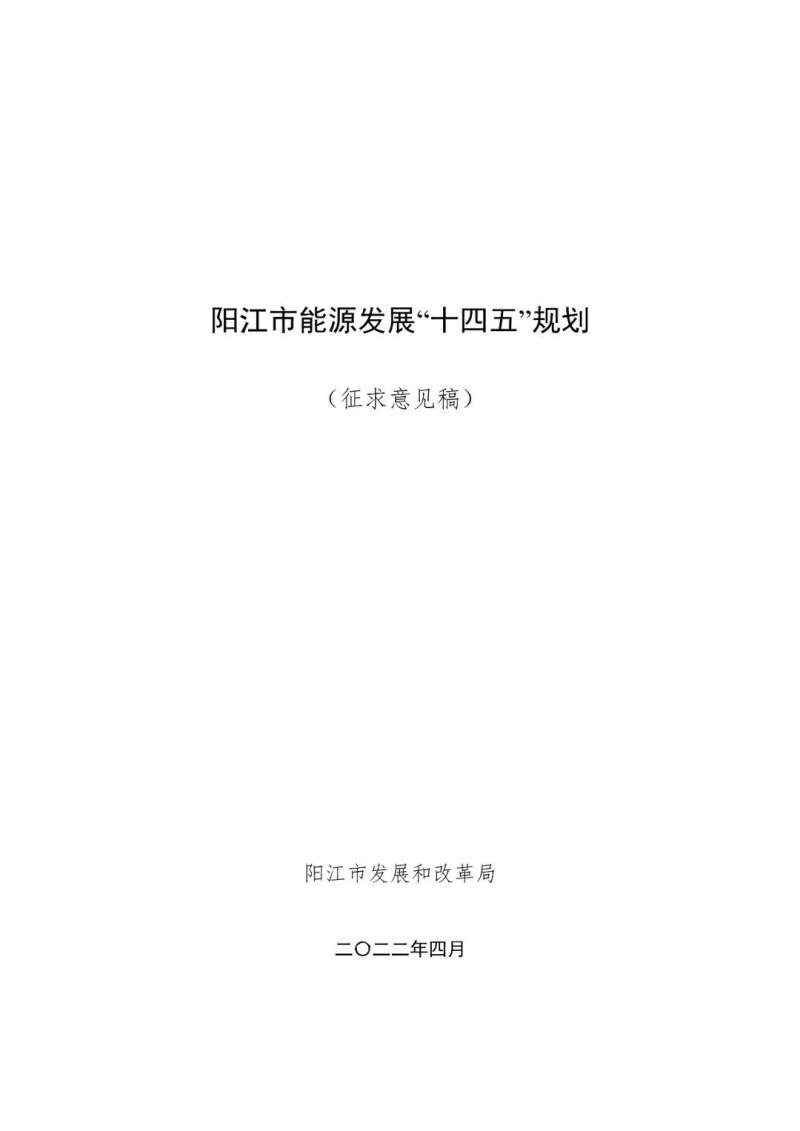 阳江市能源发展“十四五”规划

（征求意见稿）

阳江市发展和改革局

二〇二二年四月